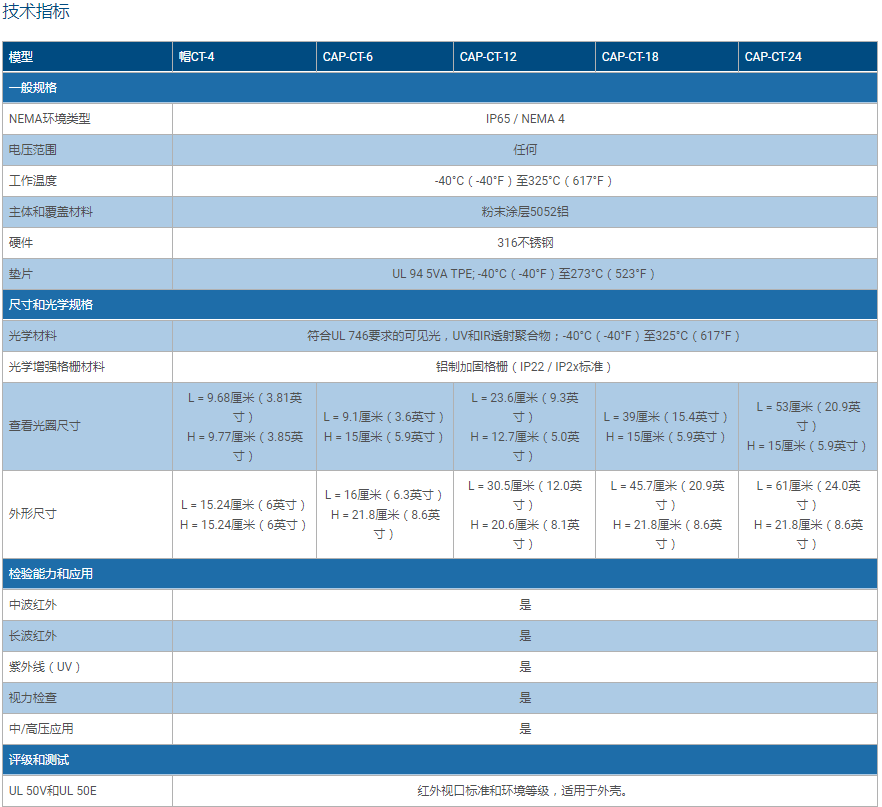 技术指标

| 模型 | 帽CT-4 | CAP-CT-6 | CAP-CT-12 | CAP-CT-18 | CAP-CT-24 |
|---|---|---|---|---|---|
| 一般规格 | | | | | |
| NEMA环境类型 | IP65 / NEMA 4 | | | | |
| 电压范围 | 任何 | | | | |
| 工作温度 | -40°C（-40°F）至325°C（617°F） | | | | |
| 主体和覆盖材料 | 粉末涂层5052铝 | | | | |
| 硬件 | 316不锈钢 | | | | |
| 垫片 | UL 94 5VA TPE; -40°C（-40°F）至273°C（523°F） | | | | |
| 尺寸和光学规格 | | | | | |
| 光学材料 | 符合UL 746要求的可见光，UV和IR透射聚合物；-40°C（-40°F）至325°C（617°F） | | | | |
| 光学增强格栅材料 | 铝制加固格栅（IP22 / IP2x标准） | | | | |
| 查看光圈尺寸 | L = 9.68厘米（3.81英寸） H = 9.77厘米（3.85英寸） | L = 9.1厘米（3.6英寸） H = 15厘米（5.9英寸） | L = 23.6厘米（9.3英寸） H = 12.7厘米（5.0英寸） | L = 39厘米（15.4英寸） H = 15厘米（5.9英寸） | L = 53厘米（20.9英寸） H = 15厘米（5.9英寸） |
| 外形尺寸 | L = 15.24厘米（6英寸） H = 15.24厘米（6英寸） | L = 16厘米（6.3英寸） H = 21.8厘米（8.6英寸） | L = 30.5厘米（12.0英寸） H = 20.6厘米（8.1英寸） | L = 45.7厘米（20.9英寸） H = 21.8厘米（8.6英寸） | L = 61厘米（24.0英寸） H = 21.8厘米（8.6英寸） |
| 检验能力和应用 | | | | | |
| 中波红外 | 是 | | | | |
| 长波红外 | 是 | | | | |
| 紫外线（UV） | 是 | | | | |
| 视力检查 | 是 | | | | |
| 中/高压应用 | 是 | | | | |
| 评级和测试 | | | | | |
| UL 50V和UL 50E | 红外视口标准和环境等级，适用于外壳。 | | | | |